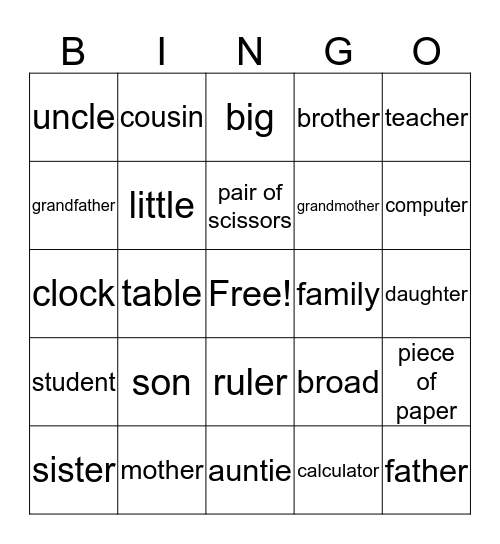 | B | I | N | G | O |
|---|---|---|---|---|
| uncle | cousin | big | brother | teacher |
| grandfather | little | pair of scissors | grandmother | computer |
| clock | table | Free! | family | daughter |
| student | son | ruler | broad | piece of paper |
| sister | mother | auntie | calculator | father |